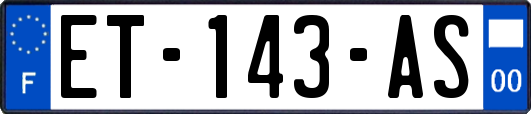 F

ET-143-AS

00